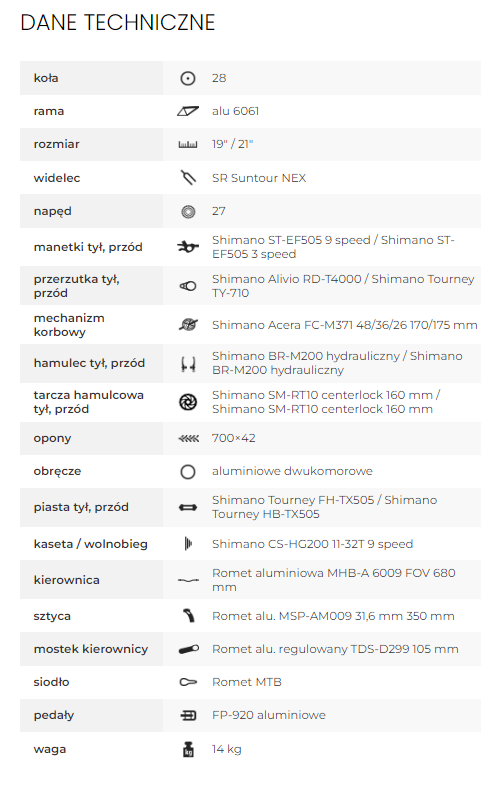 DANE TECHNICZNE

| | |
|---|---|
| koła | 28 |
| rama | alu 6061 |
| rozmiar | 19" / 21" |
| widelec | SR Suntour NEX |
| napęd | 27 |
| manetki tył, przód | Shimano ST-EF505 9 speed / Shimano ST-EF505 3 speed |
| przerzutka tył, przód | Shimano Alivio RD-T4000 / Shimano Tourney TY-710 |
| mechanizm korbowy | Shimano Acera FC-M371 48/36/26 170/175 mm |
| hamulec tył, przód | Shimano BR-M200 hydrauliczny / Shimano BR-M200 hydrauliczny |
| tarcza hamulcowa tył, przód | Shimano SM-RT10 centerlock 160 mm / Shimano SM-RT10 centerlock 160 mm |
| opony | 700×42 |
| obręcze | aluminiowe dwukomorowe |
| piasta tył, przód | Shimano Tourney FH-TX505 / Shimano Tourney HB-TX505 |
| kaseta / wolnobieg | Shimano CS-HG200 11-32T 9 speed |
| kierownica | Romet aluminiowa MHB-A 6009 FOV 680 mm |
| sztyca | Romet alu. MSP-AM009 31,6 mm 350 mm |
| mostek kierownicy | Romet alu. regulowany TDS-D299 105 mm |
| siodło | Romet MTB |
| pedały | FP-920 aluminiowe |
| waga | 14 kg |